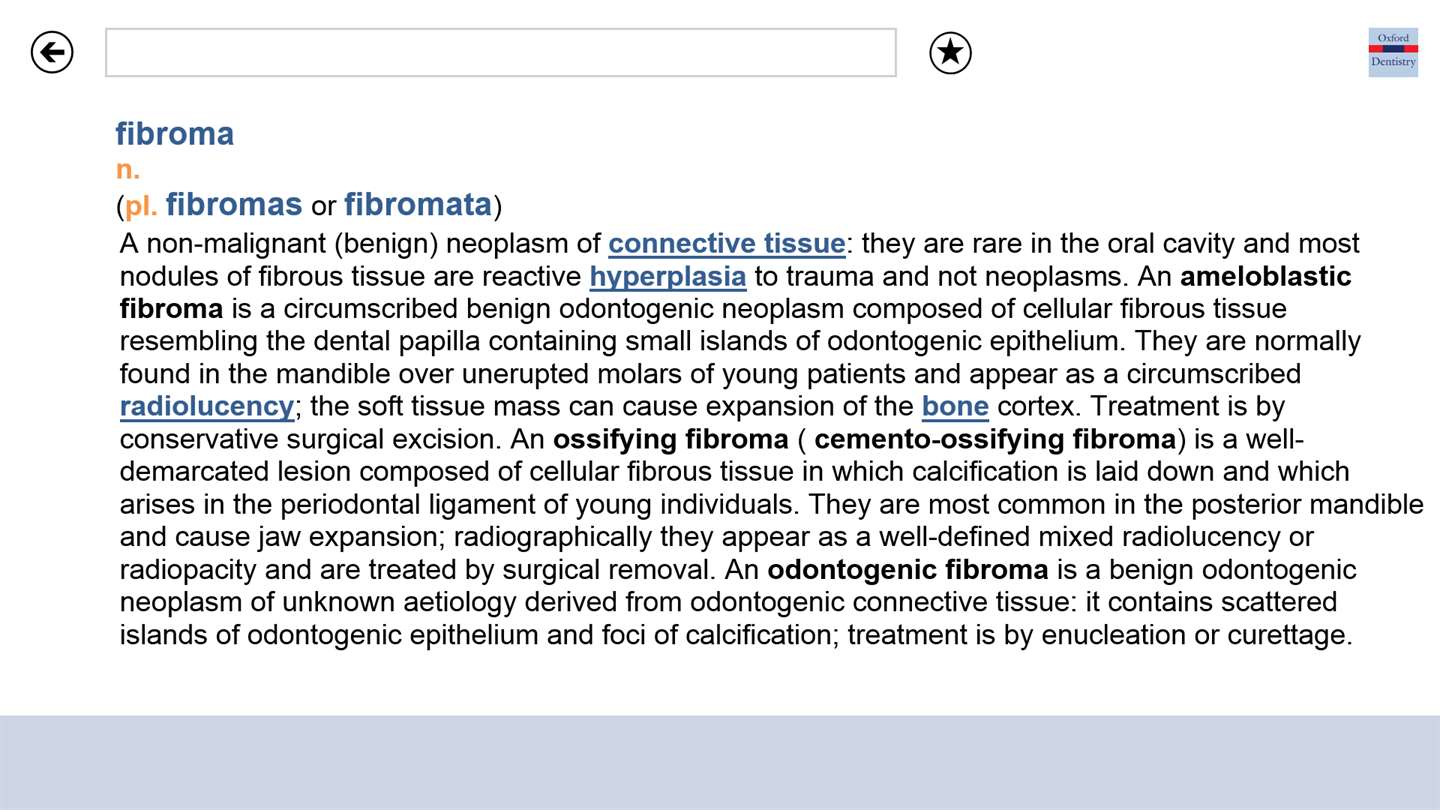 Oxford
Dentistry

fibroma
n.
(pl. fibromas or fibromata)

A non-malignant (benign) neoplasm of connective tissue: they are rare in the oral cavity and most nodules of fibrous tissue are reactive hyperplasia to trauma and not neoplasms. An ameloblastic fibroma is a circumscribed benign odontogenic neoplasm composed of cellular fibrous tissue resembling the dental papilla containing small islands of odontogenic epithelium. They are normally found in the mandible over unerupted molars of young patients and appear as a circumscribed radiolucency; the soft tissue mass can cause expansion of the bone cortex. Treatment is by conservative surgical excision. An ossifying fibroma ( cemento-ossifying fibroma) is a well-demarcated lesion composed of cellular fibrous tissue in which calcification is laid down and which arises in the periodontal ligament of young individuals. They are most common in the posterior mandible and cause jaw expansion; radiographically they appear as a well-defined mixed radiolucency or radiopacity and are treated by surgical removal. An odontogenic fibroma is a benign odontogenic neoplasm of unknown aetiology derived from odontogenic connective tissue: it contains scattered islands of odontogenic epithelium and foci of calcification; treatment is by enucleation or curettage.